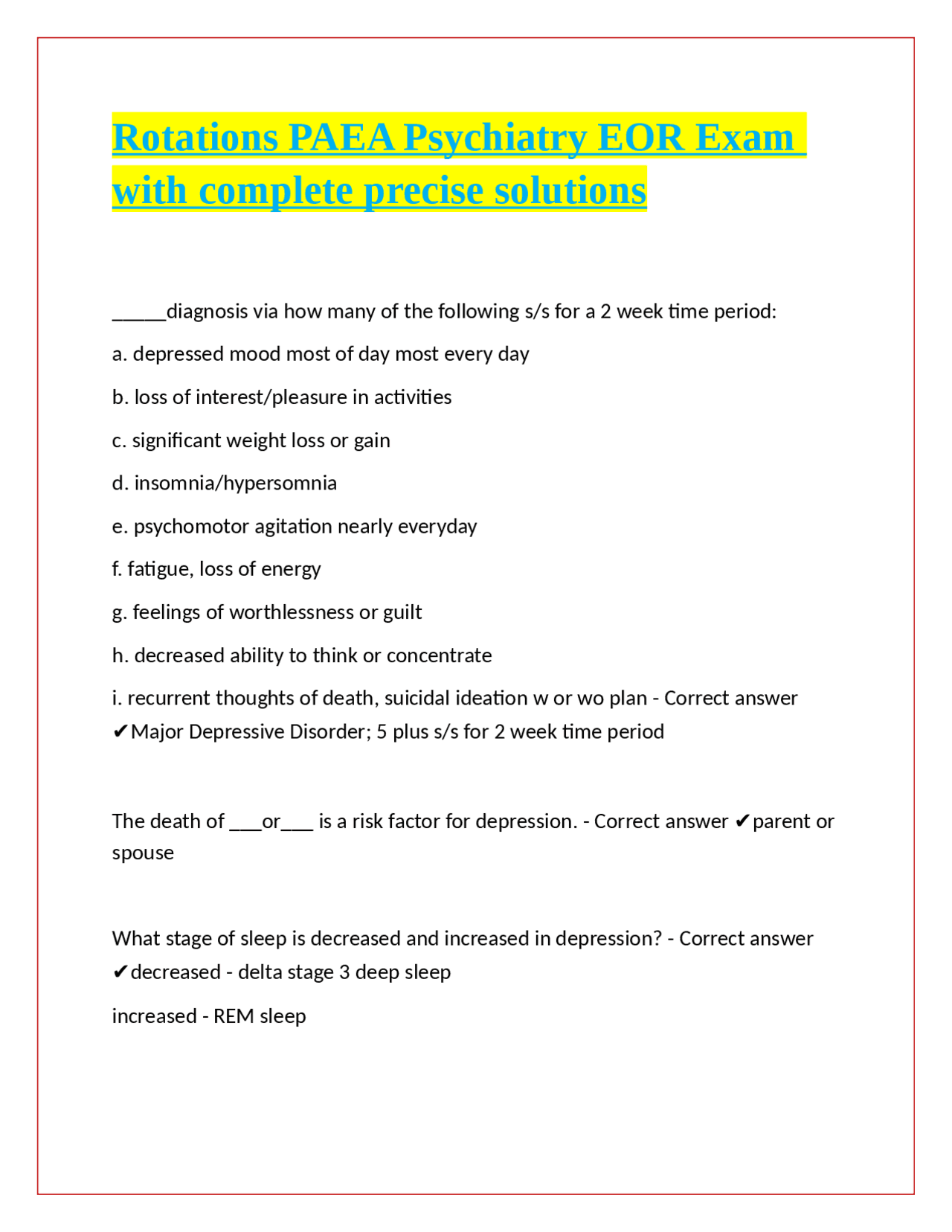 Rotations PAEA Psychiatry EOR Exam with complete precise solutions

_____diagnosis via how many of the following s/s for a 2 week time period:

a. depressed mood most of day most every day

b. loss of interest/pleasure in activities

c. significant weight loss or gain

d. insomnia/hypersomnia

e. psychomotor agitation nearly everyday

f. fatigue, loss of energy

g. feelings of worthlessness or guilt

h. decreased ability to think or concentrate

i. recurrent thoughts of death, suicidal ideation w or wo plan - Correct answer ✔Major Depressive Disorder; 5 plus s/s for 2 week time period

The death of ___or___ is a risk factor for depression. - Correct answer ✔parent or spouse

What stage of sleep is decreased and increased in depression? - Correct answer ✔decreased - delta stage 3 deep sleep

increased - REM sleep